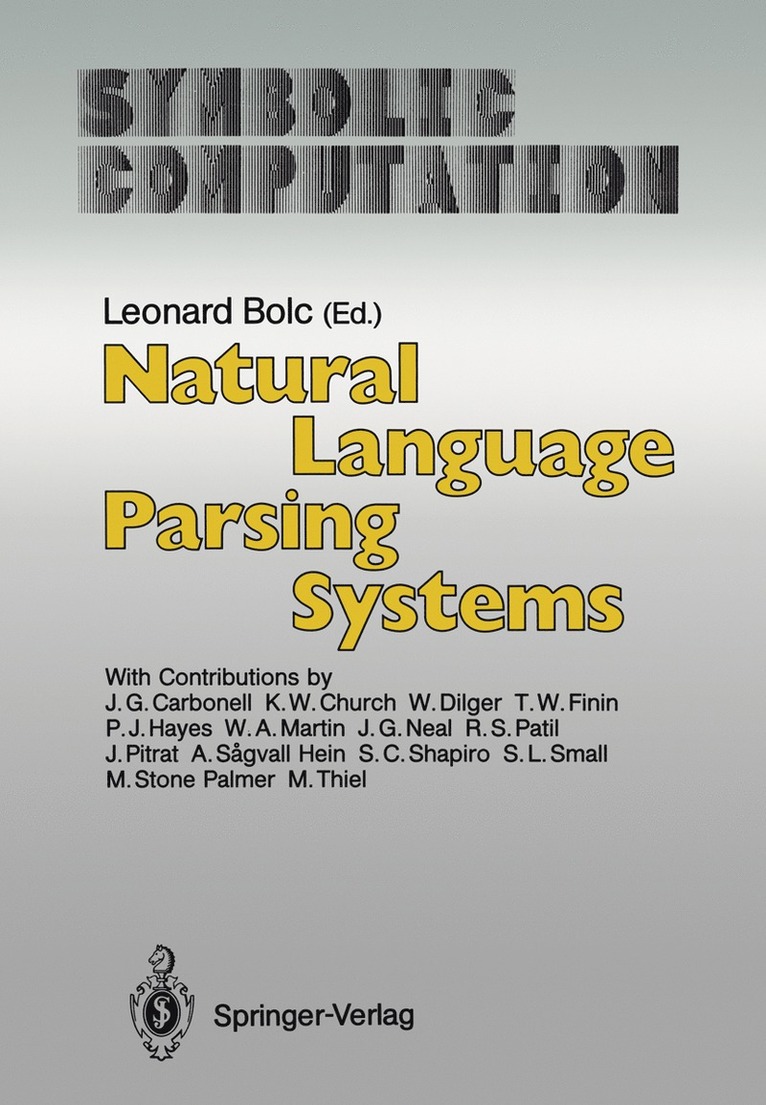 SYMBOLIC
COMPUTATION

Leonard Bolc (Ed.)

Natural
Language
Parsing
Systems

With Contributions by
J. G. Carbonell K. W. Church W. Dilger T. W. Finin
P. J. Hayes W. A. Martin J. G. Neal R. S. Patil
J. Pitrat A. Sågvall Hein S. C. Shapiro S. L. Small
M. Stone Palmer M. Thiel

Springer-Verlag